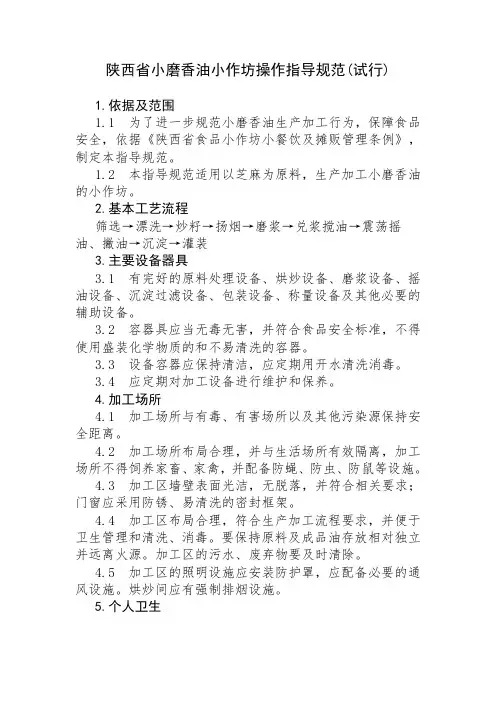 陕西省小磨香油小作坊操作指导规范(试行)

1. 依据及范围

1.1 为了进一步规范小磨香油生产加工行为，保障食品安全，依据《陕西省食品小作坊小餐饮及摊贩管理条例》，制定本指导规范。

1.2 本指导规范适用以芝麻为原料，生产加工小磨香油的小作坊。

2. 基本工艺流程

筛选→漂洗→炒籽→扬烟→磨浆→兑浆搅油→震荡摇油、撇油→沉淀→灌装

3. 主要设备器具

3.1 有完好的原料处理设备、烘炒设备、磨浆设备、摇油设备、沉淀过滤设备、包装设备、称量设备及其他必要的辅助设备。

3.2 容器具应当无毒无害，并符合食品安全标准，不得使用盛装化学物质的和不易清洗的容器。

3.3 设备容器应保持清洁，应定期用开水清洗消毒。

3.4 应定期对加工设备进行维护和保养。

4. 加工场所

4.1 加工场所与有毒、有害场所以及其他污染源保持安全距离。

4.2 加工场所布局合理，并与生活场所有效隔离，加工场所不得饲养家畜、家禽，并配备防蝇、防虫、防鼠等设施。

4.3 加工区墙壁表面光洁，无脱落，并符合相关要求；门窗应采用防锈、易清洗的密封框架。

4.4 加工区布局合理，符合生产加工流程要求，并便于卫生管理和清洗、消毒。要保持原料及成品油存放相对独立并远离火源。加工区的污水、废弃物要及时清除。

4.5 加工区的照明设施应安装防护罩，应配备必要的通风设施。烘炒间应有强制排烟设施。

5. 个人卫生